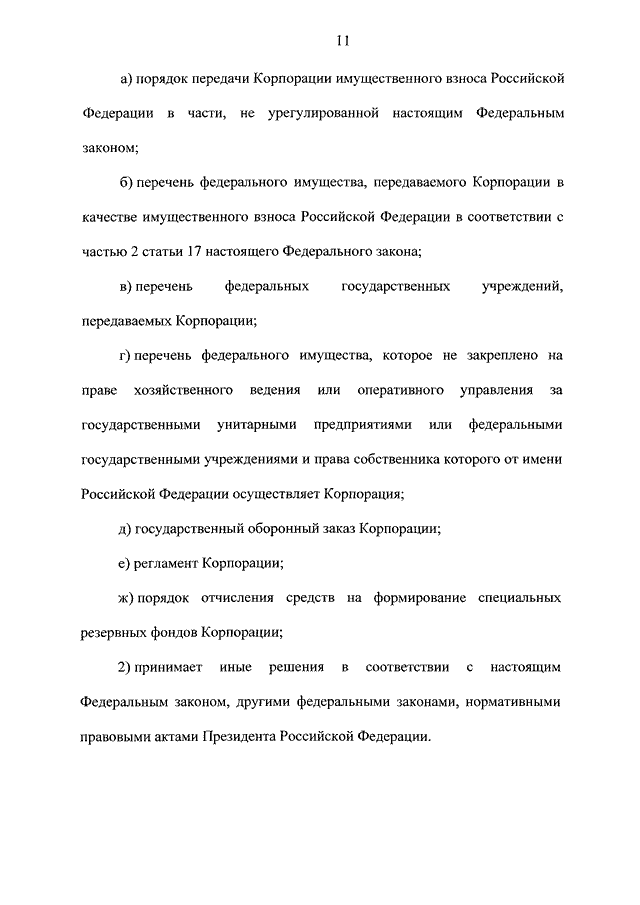 11

а) порядок передачи Корпорации имущественного взноса Российской Федерации в части, не урегулированной настоящим Федеральным законом;

б) перечень федерального имущества, передаваемого Корпорации в качестве имущественного взноса Российской Федерации в соответствии с частью 2 статьи 17 настоящего Федерального закона;

в) перечень федеральных государственных учреждений, передаваемых Корпорации;

г) перечень федерального имущества, которое не закреплено на праве хозяйственного ведения или оперативного управления за государственными унитарными предприятиями или федеральными государственными учреждениями и права собственника которого от имени Российской Федерации осуществляет Корпорация;

д) государственный оборонный заказ Корпорации;

е) регламент Корпорации;

ж) порядок отчисления средств на формирование специальных резервных фондов Корпорации;

2) принимает иные решения в соответствии с настоящим Федеральным законом, другими федеральными законами, нормативными правовыми актами Президента Российской Федерации.